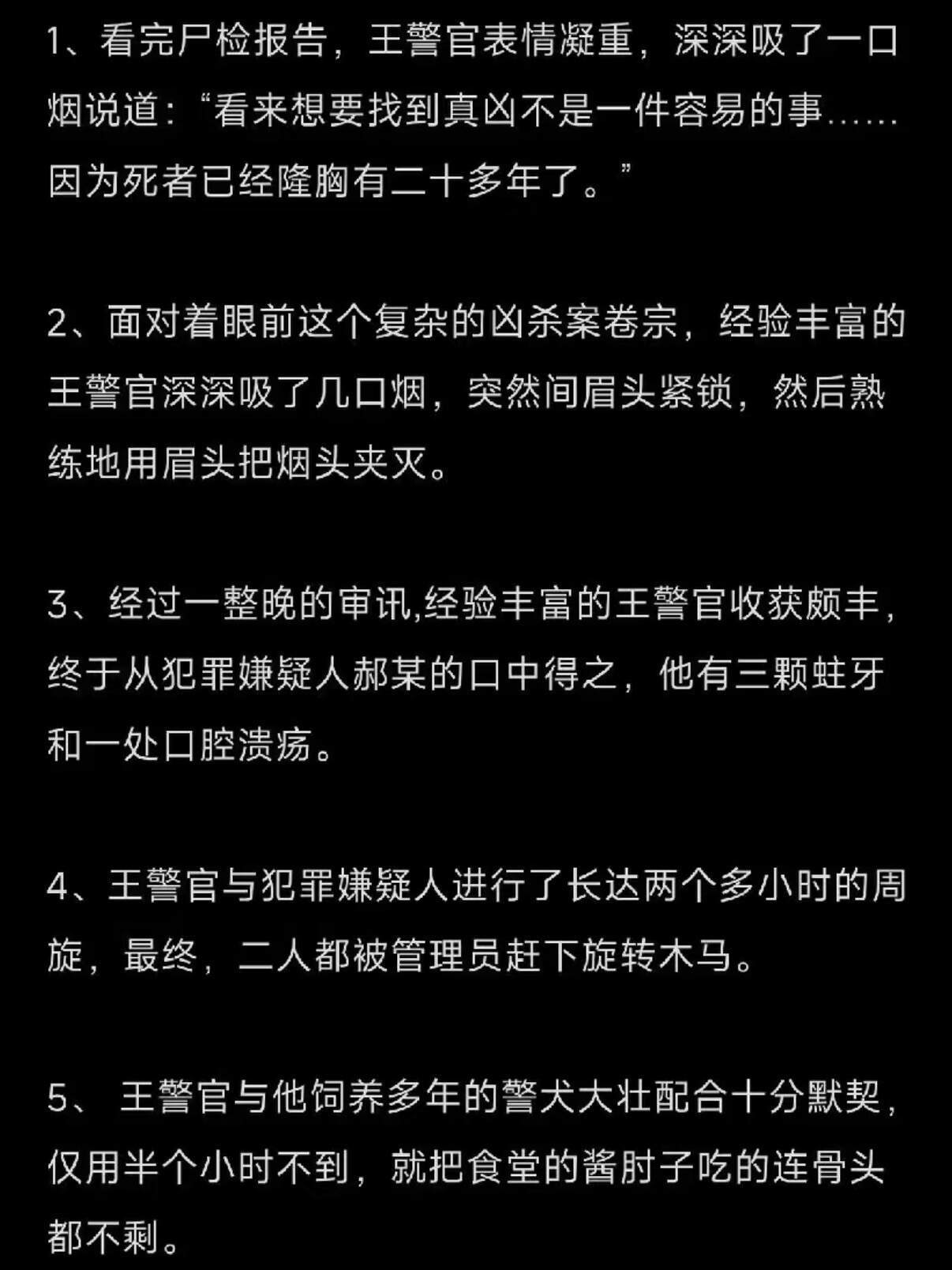 1、看完尸检报告，王警官表情凝重，深深吸了一口烟说道：“看来想要找到真凶不是一件容易的事……因为死者已经隆胸有二十多年了。”

2、面对着眼前这个复杂的凶杀案卷宗，经验丰富的王警官深深吸了几口烟，突然间眉头紧锁，然后熟练地用眉头把烟头夹灭。

3、经过一整晚的审讯,经验丰富的王警官收获颇丰，终于从犯罪嫌疑人郝某的口中得之，他有三颗蛀牙和一处口腔溃疡。

4、王警官与犯罪嫌疑人进行了长达两个多小时的周旋，最终，二人都被管理员赶下旋转木马。

5、 王警官与他饲养多年的警犬大壮配合十分默契，仅用半个小时不到，就把食堂的酱肘子吃的连骨头都不剩。